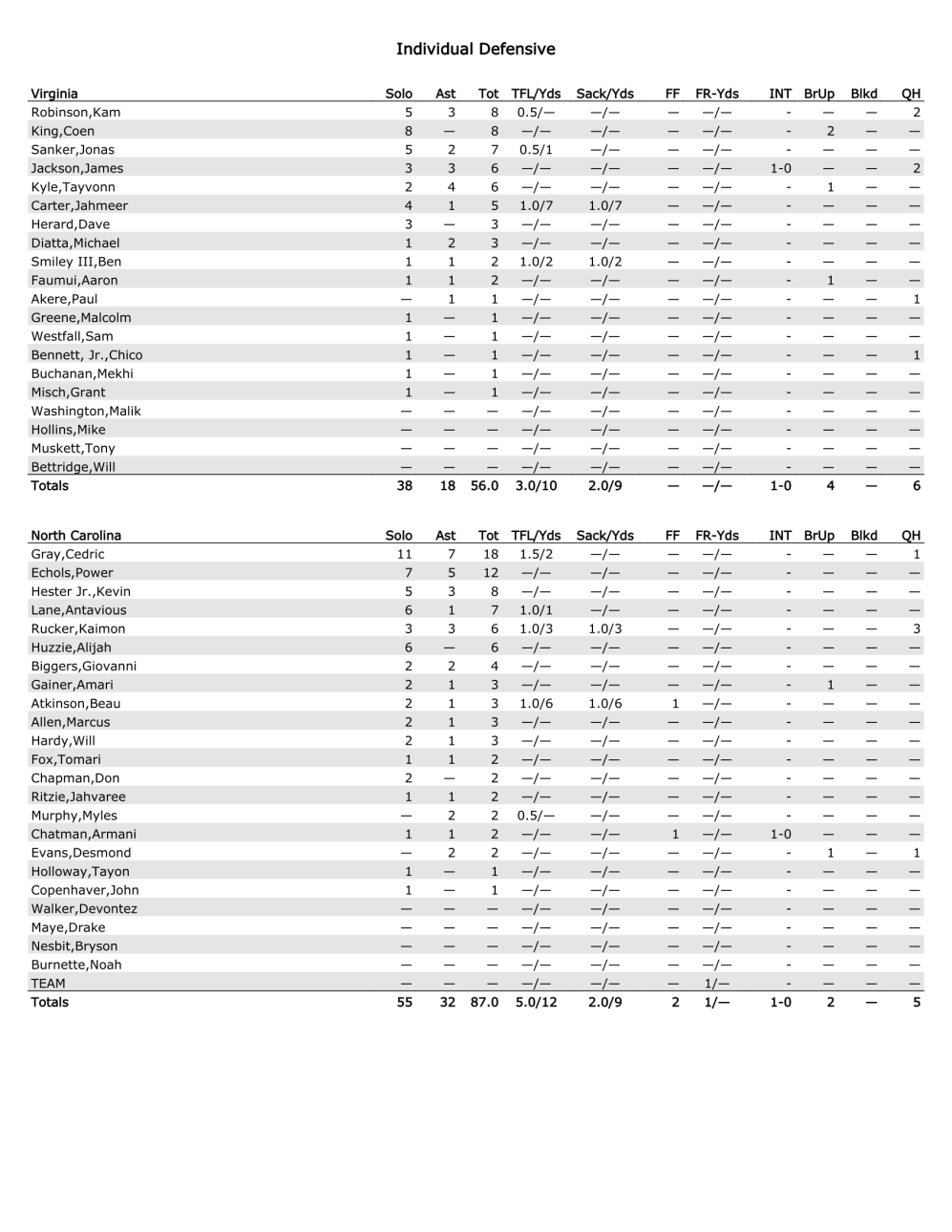 Individual Defensive

| Virginia | Solo | Ast | Tot | TFL/Yds | Sack/Yds | FF | FR-Yds | INT | BrUp | Blkd | QH |
|---|---|---|---|---|---|---|---|---|---|---|---|
| Robinson,Kam | 5 | 3 | 8 | 0.5/— | —/— | — | —/— | - | — | — | 2 |
| King,Coen | 8 | — | 8 | —/— | —/— | — | —/— | - | 2 | — | — |
| Sanker,Jonas | 5 | 2 | 7 | 0.5/1 | —/— | — | —/— | - | — | — | — |
| Jackson,James | 3 | 3 | 6 | —/— | —/— | — | —/— | 1-0 | — | — | 2 |
| Kyle,Tayvonn | 2 | 4 | 6 | —/— | —/— | — | —/— | - | 1 | — | — |
| Carter,Jahmeer | 4 | 1 | 5 | 1.0/7 | 1.0/7 | — | —/— | - | — | — | — |
| Herard,Dave | 3 | — | 3 | —/— | —/— | — | —/— | - | — | — | — |
| Diatta,Michael | 1 | 2 | 3 | —/— | —/— | — | —/— | - | — | — | — |
| Smiley III,Ben | 1 | 1 | 2 | 1.0/2 | 1.0/2 | — | —/— | - | — | — | — |
| Faumui,Aaron | 1 | 1 | 2 | —/— | —/— | — | —/— | - | 1 | — | — |
| Akere,Paul | — | 1 | 1 | —/— | —/— | — | —/— | - | — | — | 1 |
| Greene,Malcolm | 1 | — | 1 | —/— | —/— | — | —/— | - | — | — | — |
| Westfall,Sam | 1 | — | 1 | —/— | —/— | — | —/— | - | — | — | — |
| Bennett, Jr.,Chico | 1 | — | 1 | —/— | —/— | — | —/— | - | — | — | 1 |
| Buchanan,Mekhi | 1 | — | 1 | —/— | —/— | — | —/— | - | — | — | — |
| Misch,Grant | 1 | — | 1 | —/— | —/— | — | —/— | - | — | — | — |
| Washington,Malik | — | — | — | —/— | —/— | — | —/— | - | — | — | — |
| Hollins,Mike | — | — | — | —/— | —/— | — | —/— | - | — | — | — |
| Muskett,Tony | — | — | — | —/— | —/— | — | —/— | - | — | — | — |
| Bettridge,Will | — | — | — | —/— | —/— | — | —/— | - | — | — | — |
| Totals | 38 | 18 | 56.0 | 3.0/10 | 2.0/9 | — | —/— | 1-0 | 4 | — | 6 |

| North Carolina | Solo | Ast | Tot | TFL/Yds | Sack/Yds | FF | FR-Yds | INT | BrUp | Blkd | QH |
|---|---|---|---|---|---|---|---|---|---|---|---|
| Gray,Cedric | 11 | 7 | 18 | 1.5/2 | —/— | — | —/— | - | — | — | 1 |
| Echols,Power | 7 | 5 | 12 | —/— | —/— | — | —/— | - | — | — | — |
| Hester Jr.,Kevin | 5 | 3 | 8 | —/— | —/— | — | —/— | - | — | — | — |
| Lane,Antavious | 6 | 1 | 7 | 1.0/1 | —/— | — | —/— | - | — | — | — |
| Rucker,Kaimon | 3 | 3 | 6 | 1.0/3 | 1.0/3 | — | —/— | - | — | — | 3 |
| Huzzie,Alijah | 6 | — | 6 | —/— | —/— | — | —/— | - | — | — | — |
| Biggers,Giovanni | 2 | 2 | 4 | —/— | —/— | — | —/— | - | — | — | — |
| Gainer,Amari | 2 | 1 | 3 | —/— | —/— | — | —/— | - | 1 | — | — |
| Atkinson,Beau | 2 | 1 | 3 | 1.0/6 | 1.0/6 | 1 | —/— | - | — | — | — |
| Allen,Marcus | 2 | 1 | 3 | —/— | —/— | — | —/— | - | — | — | — |
| Hardy,Will | 2 | 1 | 3 | —/— | —/— | — | —/— | - | — | — | — |
| Fox,Tomari | 1 | 1 | 2 | —/— | —/— | — | —/— | - | — | — | — |
| Chapman,Don | 2 | — | 2 | —/— | —/— | — | —/— | - | — | — | — |
| Ritzie,Jahvaree | 1 | 1 | 2 | —/— | —/— | — | —/— | - | — | — | — |
| Murphy,Myles | — | 2 | 2 | 0.5/— | —/— | — | —/— | - | — | — | — |
| Chatman,Armani | 1 | 1 | 2 | —/— | —/— | 1 | —/— | 1-0 | — | — | — |
| Evans,Desmond | — | 2 | 2 | —/— | —/— | — | —/— | - | 1 | — | 1 |
| Holloway,Tayon | 1 | — | 1 | —/— | —/— | — | —/— | - | — | — | — |
| Copenhaver,John | 1 | — | 1 | —/— | —/— | — | —/— | - | — | — | — |
| Walker,Devontez | — | — | — | —/— | —/— | — | —/— | - | — | — | — |
| Maye,Drake | — | — | — | —/— | —/— | — | —/— | - | — | — | — |
| Nesbit,Bryson | — | — | — | —/— | —/— | — | —/— | - | — | — | — |
| Burnette,Noah | — | — | — | —/— | —/— | — | —/— | - | — | — | — |
| TEAM | — | — | — | —/— | —/— | — | 1/— | - | — | — | — |
| Totals | 55 | 32 | 87.0 | 5.0/12 | 2.0/9 | 2 | 1/— | 1-0 | 2 | — | 5 |